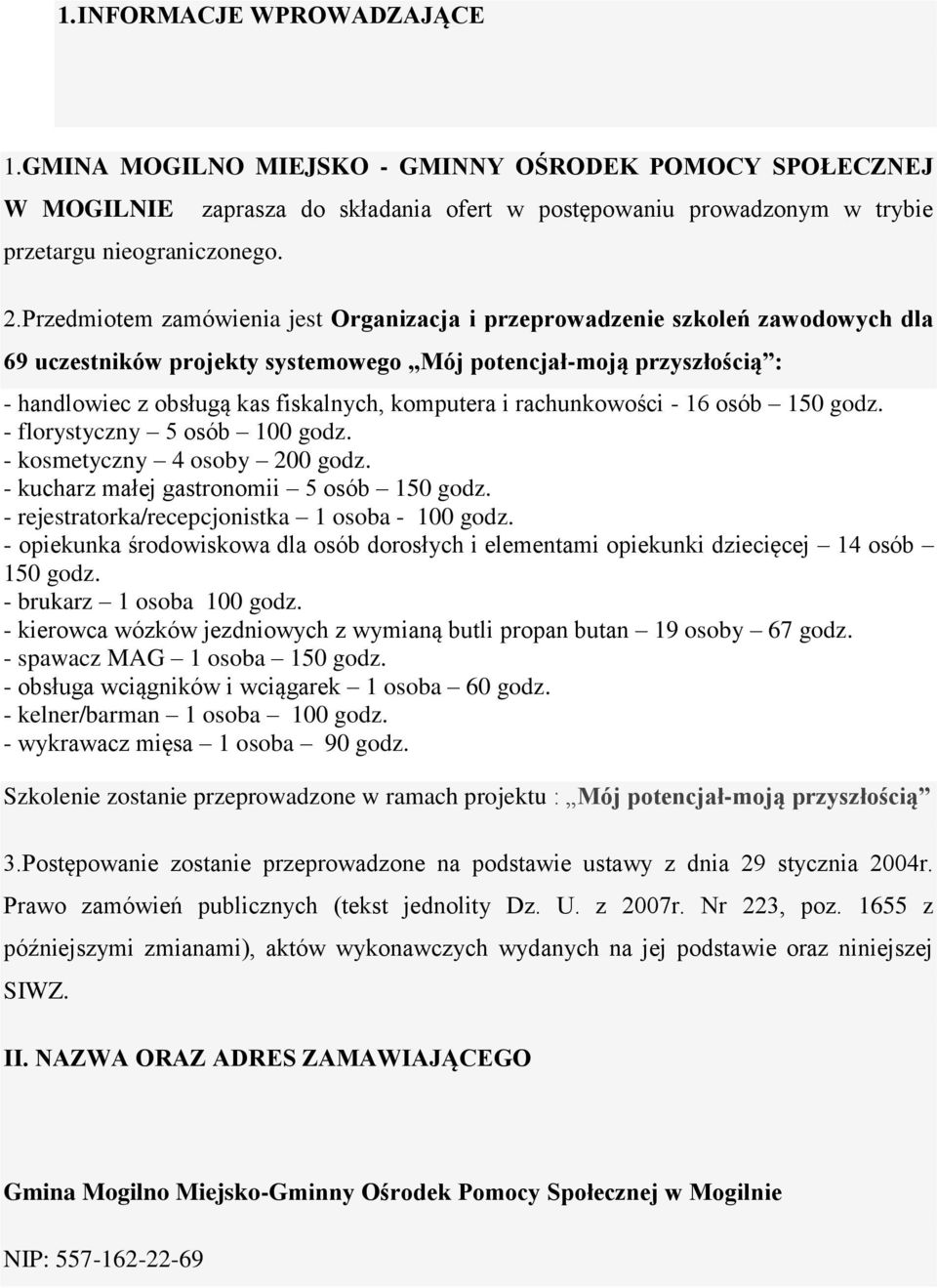 1.INFORMACJE WPROWADZAJĄCE

1.GMINA MOGILNO MIEJSKO - GMINNY OŚRODEK POMOCY SPOŁECZNEJ W MOGILNIE zaprasza do składania ofert w postępowaniu prowadzonym w trybie przetargu nieograniczonego.

2.Przedmiotem zamówienia jest Organizacja i przeprowadzenie szkoleń zawodowych dla 69 uczestników projekty systemowego „Mój potencjał-moją przyszłością”:
- handlowiec z obsługą kas fiskalnych, komputera i rachunkowości - 16 osób – 150 godz.
- florystyczny – 5 osób – 100 godz.
- kosmetyczny – 4 osoby – 200 godz.
- kucharz małej gastronomii – 5 osób – 150 godz.
- rejestratorka/recepcjonistka – 1 osoba - 100 godz.
- opiekunka środowiskowa dla osób dorosłych i elementami opiekunki dziecięcej – 14 osób – 150 godz.
- brukarz – 1 osoba 100 godz.
- kierowca wózków jezdniowych z wymianą butli propan butan – 19 osoby – 67 godz.
- spawacz MAG – 1 osoba – 150 godz.
- obsługa wciągników i wciągarek – 1 osoba – 60 godz.
- kelner/barman – 1 osoba – 100 godz.
- wykrawacz mięsa – 1 osoba – 90 godz.

Szkolenie zostanie przeprowadzone w ramach projektu : „Mój potencjał-moją przyszłością”

3.Postępowanie zostanie przeprowadzone na podstawie ustawy z dnia 29 stycznia 2004r. Prawo zamówień publicznych (tekst jednolity Dz. U. z 2007r. Nr 223, poz. 1655 z późniejszymi zmianami), aktów wykonawczych wydanych na jej podstawie oraz niniejszej SIWZ.

II. NAZWA ORAZ ADRES ZAMAWIAJĄCEGO

Gmina Mogilno Miejsko-Gminny Ośrodek Pomocy Społecznej w Mogilnie

NIP: 557-162-22-69